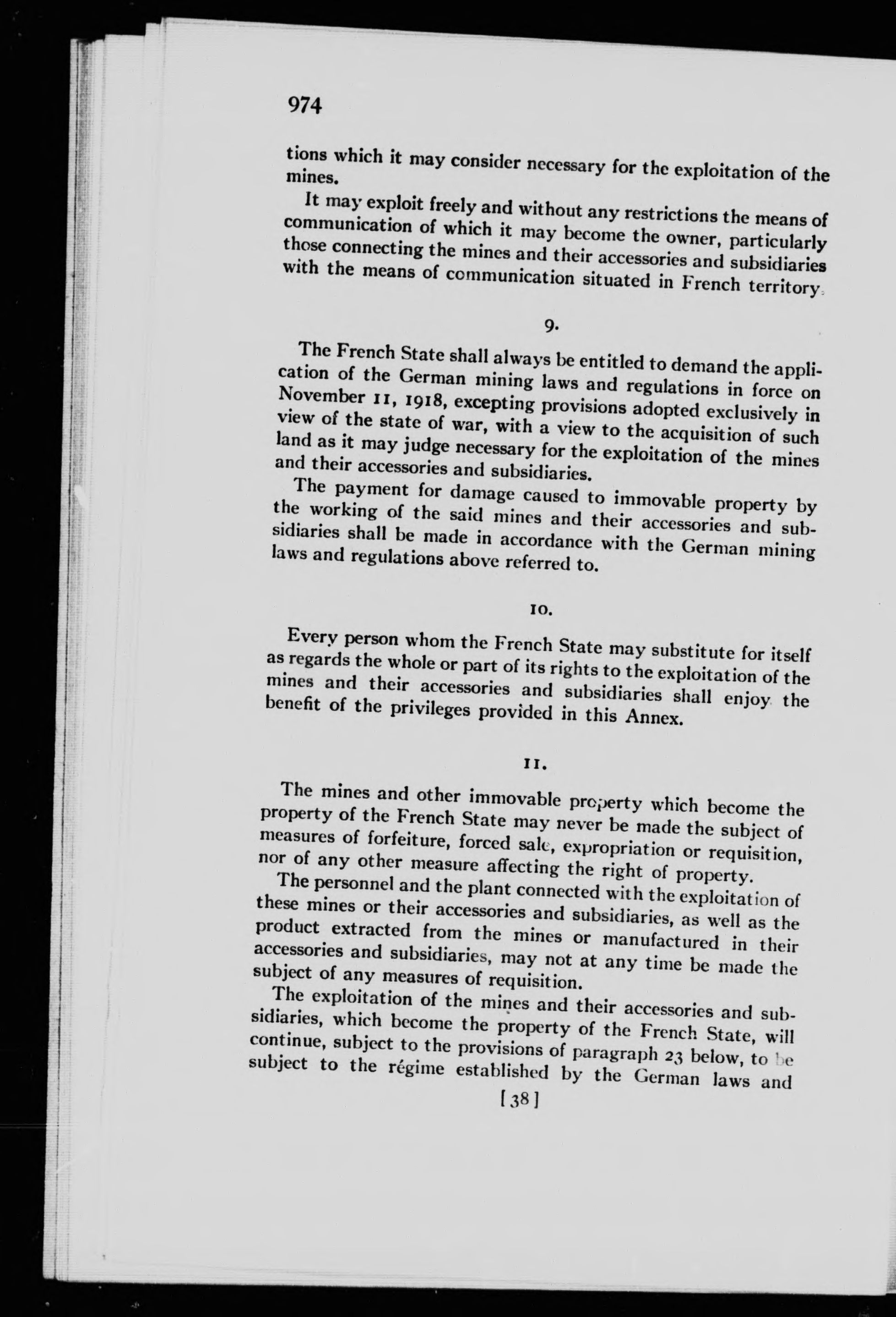 974

tions which it may consider necessary for the exploitation of the mines.

It may exploit freely and without any restrictions the means of communication of which it may become the owner, particularly those connecting the mines and their accessories and subsidiaries with the means of communication situated in French territory.

9.

The French State shall always be entitled to demand the application of the German mining laws and regulations in force on November 11, 1918, excepting provisions adopted exclusively in view of the state of war, with a view to the acquisition of such land as it may judge necessary for the exploitation of the mines and their accessories and subsidiaries.

The payment for damage caused to immovable property by the working of the said mines and their accessories and subsidiaries shall be made in accordance with the German mining laws and regulations above referred to.

10.

Every person whom the French State may substitute for itself as regards the whole or part of its rights to the exploitation of the mines and their accessories and subsidiaries shall enjoy the benefit of the privileges provided in this Annex.

11.

The mines and other immovable property which become the property of the French State may never be made the subject of measures of forfeiture, forced sale, expropriation or requisition, nor of any other measure affecting the right of property.

The personnel and the plant connected with the exploitation of these mines or their accessories and subsidiaries, as well as the product extracted from the mines or manufactured in their accessories and subsidiaries, may not at any time be made the subject of any measures of requisition.

The exploitation of the mines and their accessories and subsidiaries, which become the property of the French State, will continue, subject to the provisions of paragraph 23 below, to be subject to the régime established by the German laws and

[38]